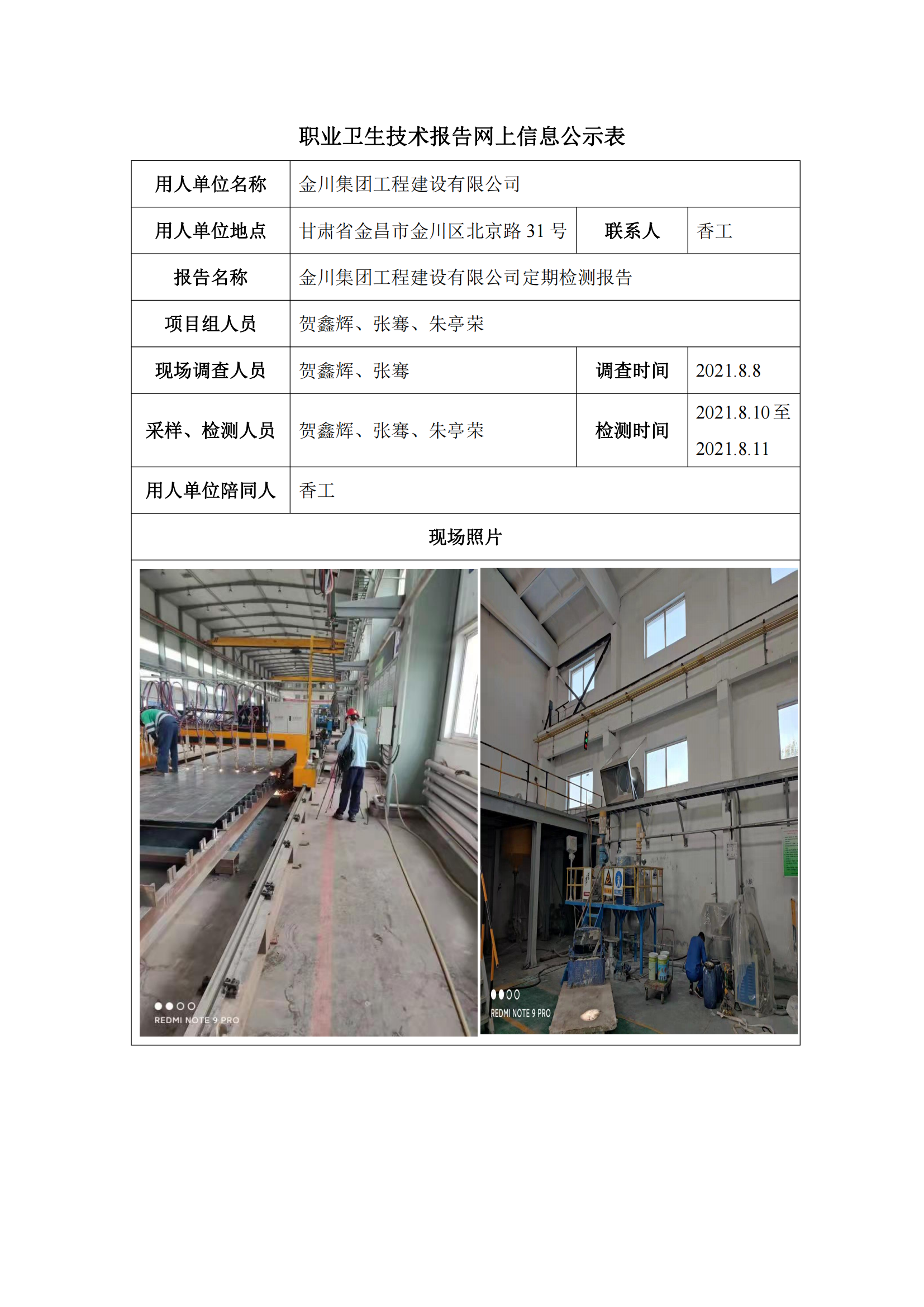 职业卫生技术报告网上信息公示表

| 用人单位名称 | 金川集团工程建设有限公司 | | |
|---|---|---|---|
| 用人单位地点 | 甘肃省金昌市金川区北京路 31 号 | 联系人 | 香工 |
| 报告名称 | 金川集团工程建设有限公司定期检测报告 | | |
| 项目组人员 | 贺鑫辉、张骞、朱亭荣 | | |
| 现场调查人员 | 贺鑫辉、张骞 | 调查时间 | 2021.8.8 |
| 采样、检测人员 | 贺鑫辉、张骞、朱亭荣 | 检测时间 | 2021.8.10 至 2021.8.11 |
| 用人单位陪同人 | 香工 | | |
| 现场照片 | | | |

REDMI NOTE 9 PRO

REDMI NOTE 9 PRO